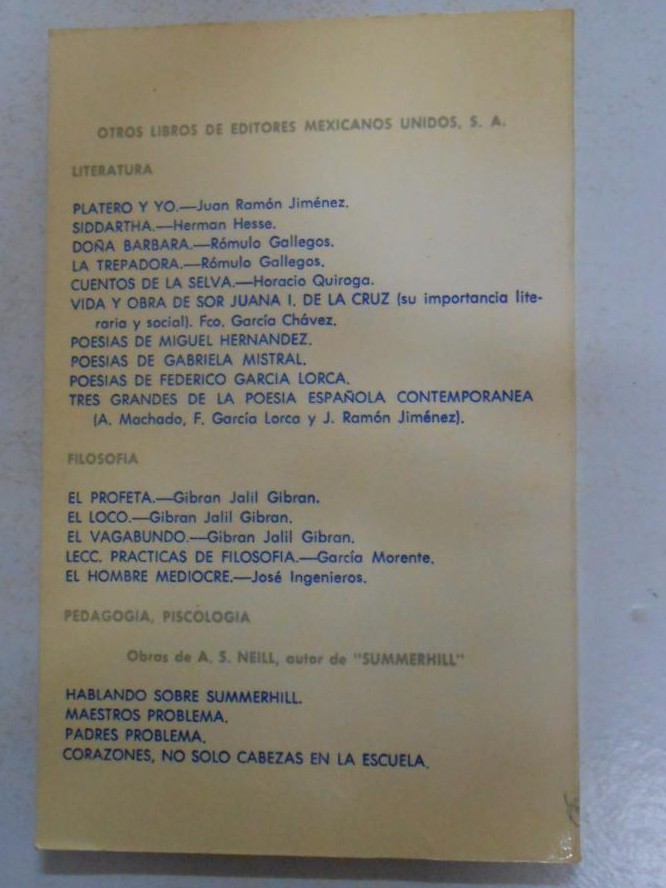 OTROS LIBROS DE EDITORES MEXICANOS UNIDOS, S. A.

LITERATURA

PLATERO Y YO.—Juan Ramón Jiménez.
SIDDARTHA.—Herman Hesse.
DOÑA BARBARA.—Rómulo Gallegos.
LA TREPADORA.—Rómulo Gallegos.
CUENTOS DE LA SELVA.—Horacio Quiroga.
VIDA Y OBRA DE SOR JUANA I. DE LA CRUZ (su importancia literaria y social). Fco. García Chávez.
POESIAS DE MIGUEL HERNANDEZ.
POESIAS DE GABRIELA MISTRAL.
POESIAS DE FEDERICO GARCIA LORCA.
TRES GRANDES DE LA POESIA ESPAÑOLA CONTEMPORANEA (A. Machado, F. García Lorca y J. Ramón Jiménez).

FILOSOFIA

EL PROFETA.—Gibran Jalil Gibran.
EL LOCO.—Gibran Jalil Gibran.
EL VAGABUNDO.—Gibran Jalil Gibran.
LECC. PRACTICAS DE FILOSOFIA.—García Morente.
EL HOMBRE MEDIOCRE.—José Ingenieros.

PEDAGOGIA, PISCOLOGIA

Obras de A. S. NEILL, autor de "SUMMERHILL"

HABLANDO SOBRE SUMMERHILL.
MAESTROS PROBLEMA.
PADRES PROBLEMA.
CORAZONES, NO SOLO CABEZAS EN LA ESCUELA.